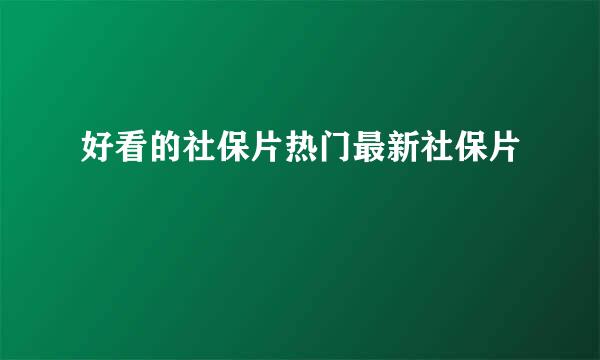 好看的社保片热门最新社保片